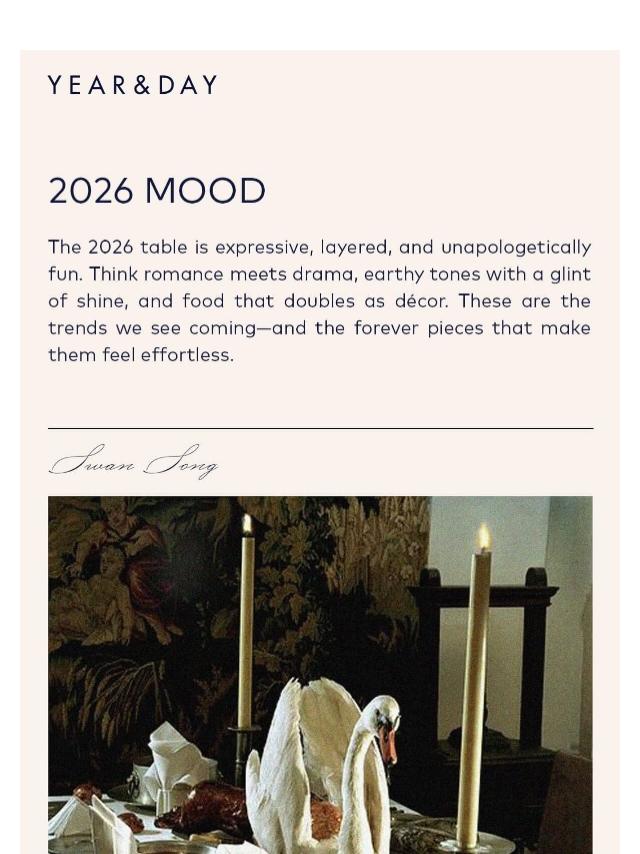 YEAR&DAY

2026 MOOD

The 2026 table is expressive, layered, and unapologetically fun. Think romance meets drama, earthy tones with a glint of shine, and food that doubles as décor. These are the trends we see coming—and the forever pieces that make them feel effortless.

Swan Song